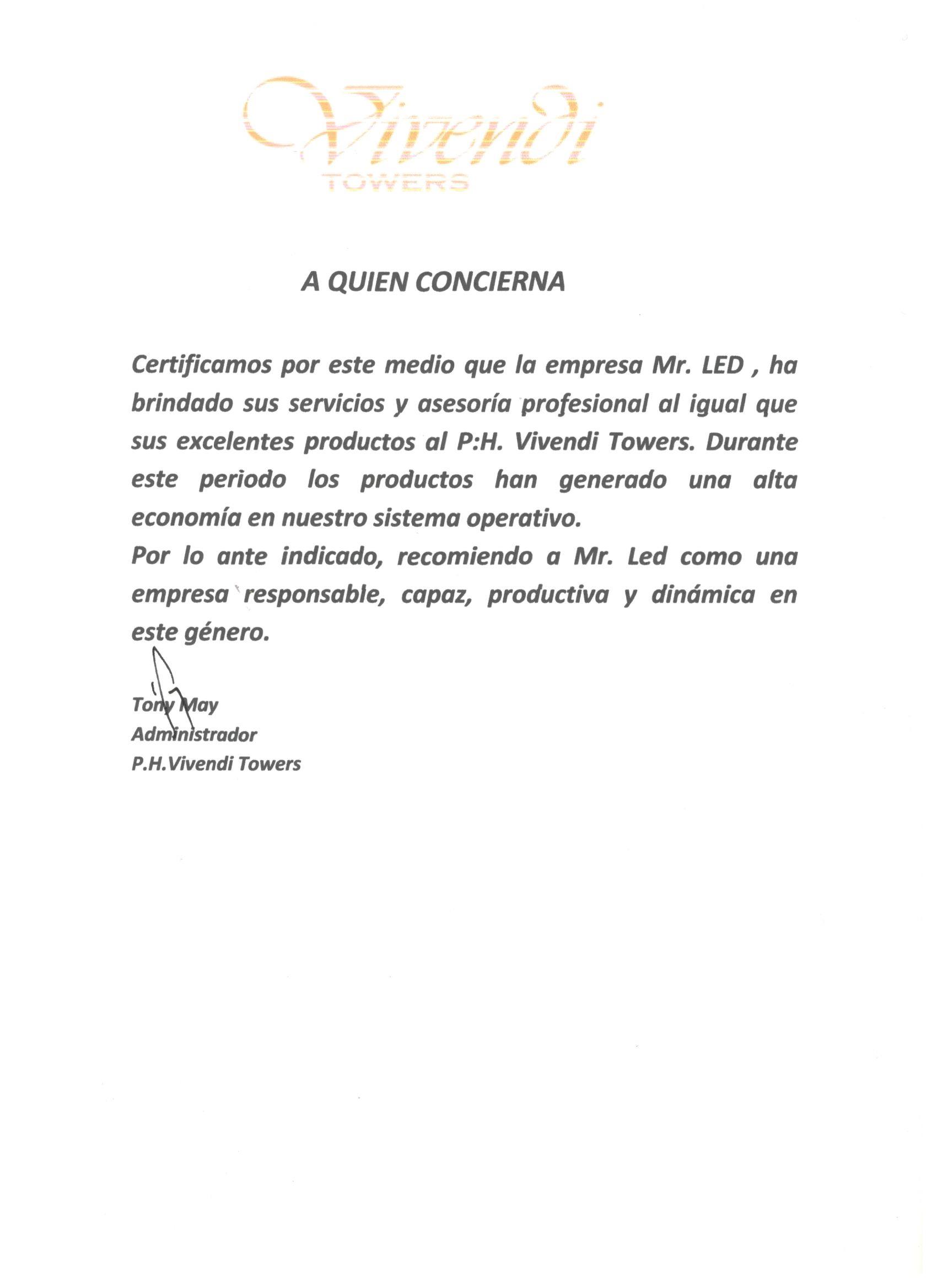 Vivendi
TOWERS

A QUIEN CONCIERNA

Certificamos por este medio que la empresa Mr. LED , ha brindado sus servicios y asesoría profesional al igual que sus excelentes productos al P:H. Vivendi Towers. Durante este periodo los productos han generado una alta economía en nuestro sistema operativo.
Por lo ante indicado, recomiendo a Mr. Led como una empresa responsable, capaz, productiva y dinámica en este género.

Tony May
Administrador
P.H.Vivendi Towers